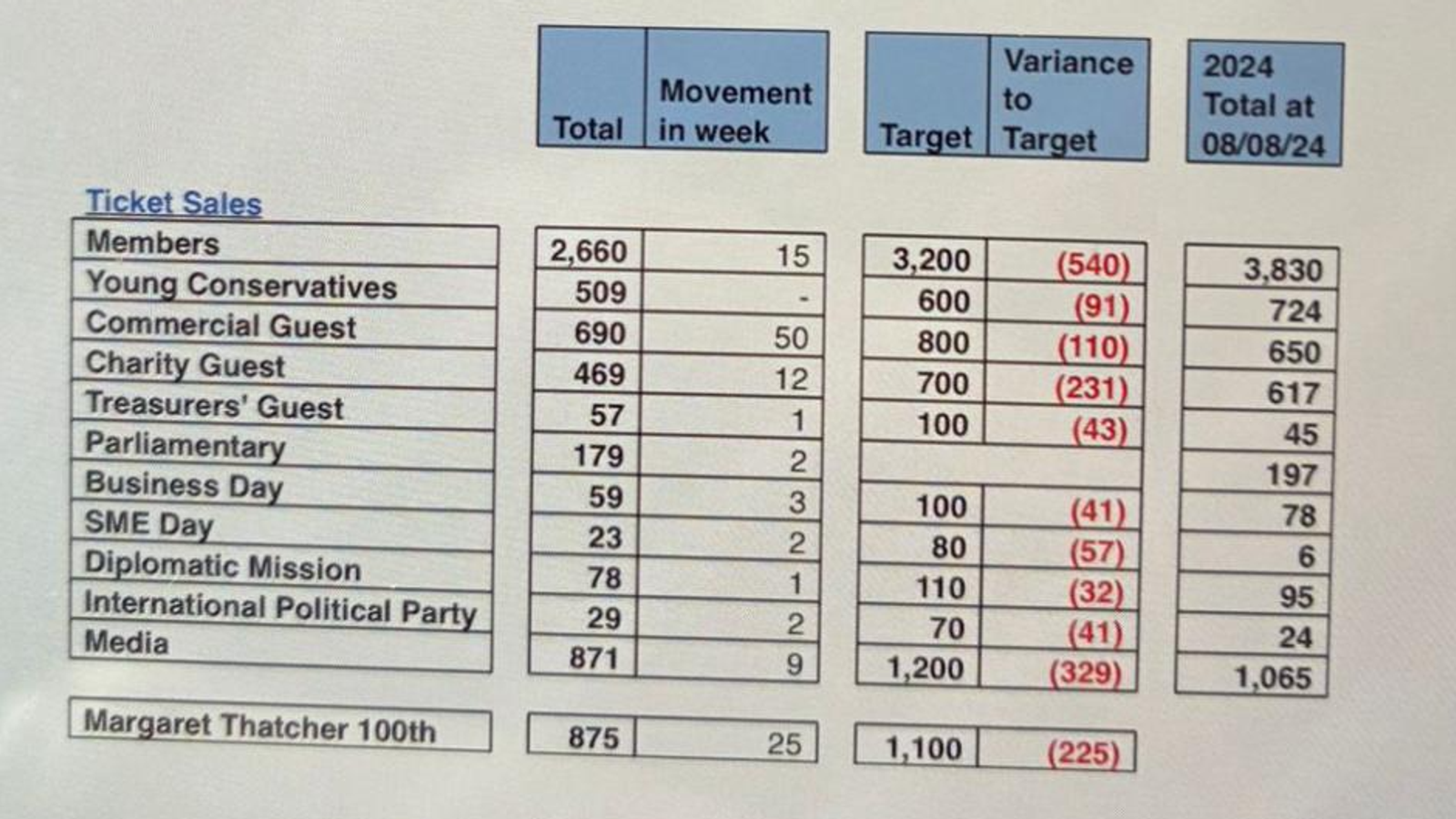 | Ticket Sales | Total | Movement in week | Target | Variance to Target | 2024 Total at 08/08/24 |
|---|---|---|---|---|---|
| Members | 2,660 | 15 | 3,200 | (540) | 3,830 |
| Young Conservatives | 509 | - | 600 | (91) | 724 |
| Commercial Guest | 690 | 50 | 800 | (110) | 650 |
| Charity Guest | 469 | 12 | 700 | (231) | 617 |
| Treasurers' Guest | 57 | 1 | 100 | (43) | 45 |
| Parliamentary | 179 | 2 | | | 197 |
| Business Day | 59 | 3 | 100 | (41) | 78 |
| SME Day | 23 | 2 | 80 | (57) | 6 |
| Diplomatic Mission | 78 | 1 | 110 | (32) | 95 |
| International Political Party | 29 | 2 | 70 | (41) | 24 |
| Media | 871 | 9 | 1,200 | (329) | 1,065 |
| Margaret Thatcher 100th | 875 | 25 | 1,100 | (225) | |